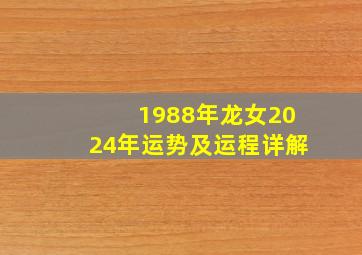 1988年龙女2024年运势及运程详解